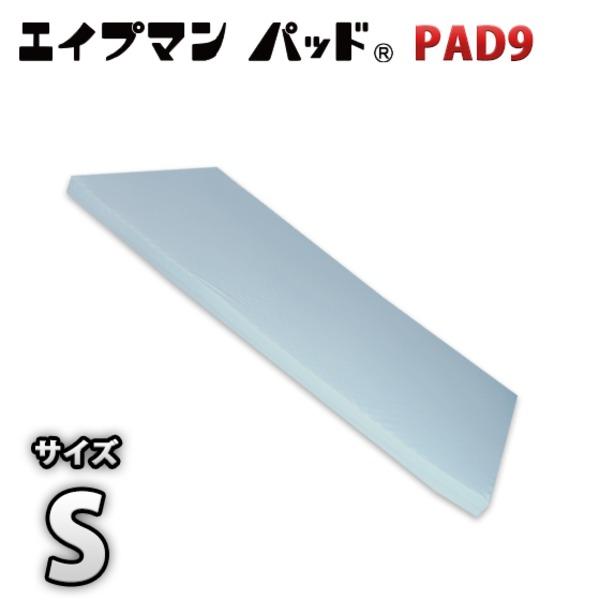 エイプマン パッド® PAD9

サイズ

S